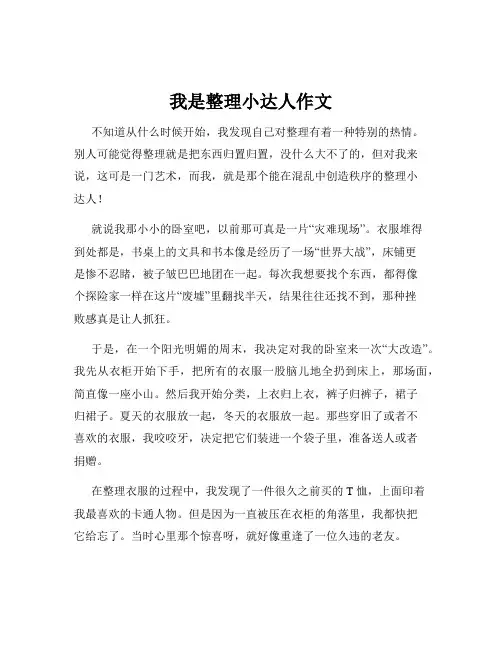 我是整理小达人作文

不知道从什么时候开始，我发现自己对整理有着一种特别的热情。别人可能觉得整理就是把东西归置归置，没什么大不了的，但对我来说，这可是一门艺术，而我，就是那个能在混乱中创造秩序的整理小达人！

就说我那小小的卧室吧，以前那可真是一片“灾难现场”。衣服堆得到处都是，书桌上的文具和书本像是经历了一场“世界大战”，床铺更是惨不忍睹，被子皱巴巴地团在一起。每次我想要找个东西，都得像个探险家一样在这片“废墟”里翻找半天，结果往往还找不到，那种挫败感真是让人抓狂。

于是，在一个阳光明媚的周末，我决定对我的卧室来一次“大改造”。我先从衣柜开始下手，把所有的衣服一股脑儿地全扔到床上，那场面，简直像一座小山。然后我开始分类，上衣归上衣，裤子归裤子，裙子归裙子。夏天的衣服放一起，冬天的衣服放一起。那些穿旧了或者不喜欢的衣服，我咬咬牙，决定把它们装进一个袋子里，准备送人或者捐赠。

在整理衣服的过程中，我发现了一件很久之前买的 T 恤，上面印着我最喜欢的卡通人物。但是因为一直被压在衣柜的角落里，我都快把它给忘了。当时心里那个惊喜呀，就好像重逢了一位久违的老友。